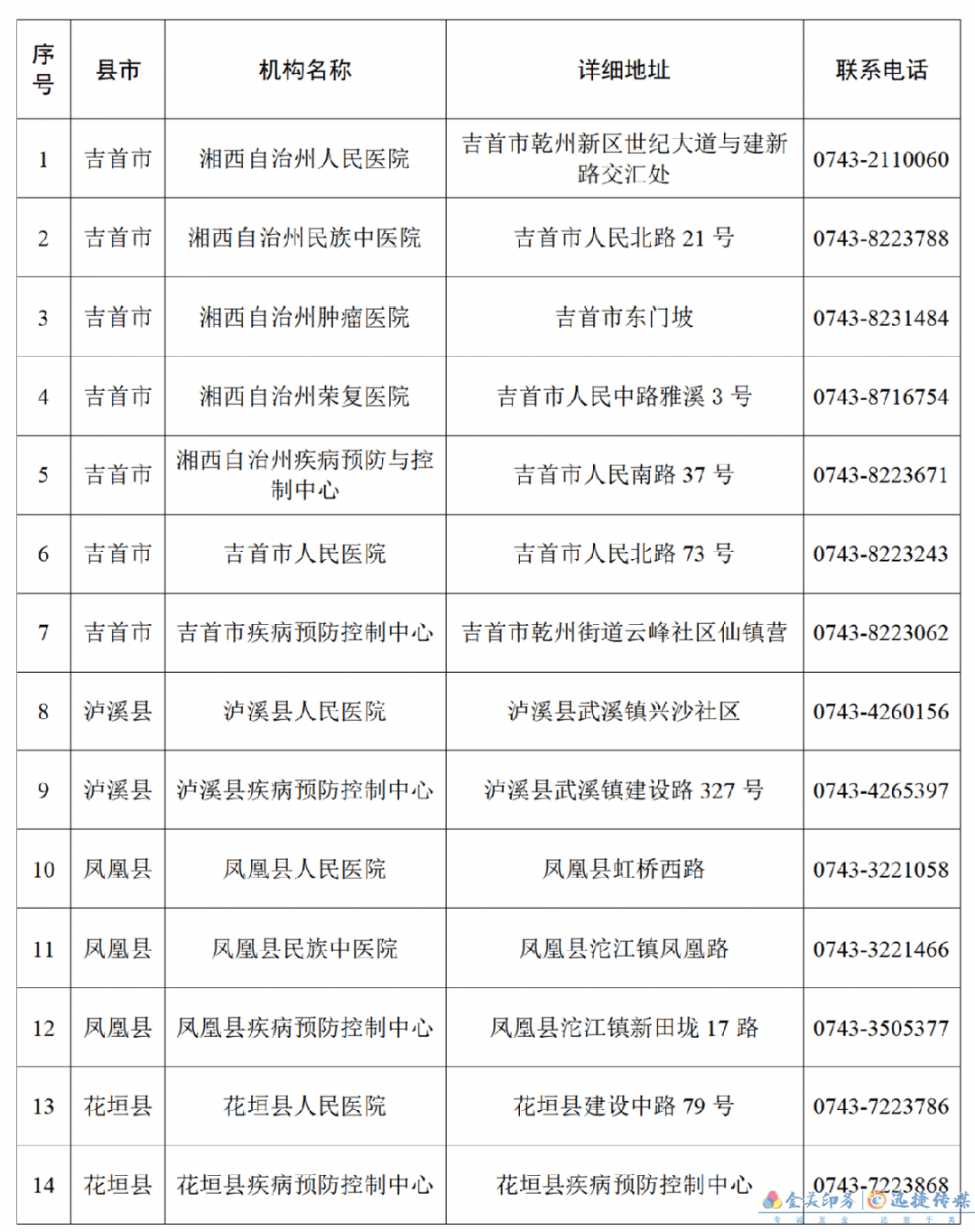 | 序号 | 县市 | 机构名称 | 详细地址 | 联系电话 |
|---|---|---|---|---|
| 1 | 吉首市 | 湘西自治州人民医院 | 吉首市乾州新区世纪大道与建新路交汇处 | 0743-2110060 |
| 2 | 吉首市 | 湘西自治州民族中医院 | 吉首市人民北路 21 号 | 0743-8223788 |
| 3 | 吉首市 | 湘西自治州肿瘤医院 | 吉首市东门坡 | 0743-8231484 |
| 4 | 吉首市 | 湘西自治州荣复医院 | 吉首市人民中路雅溪 3 号 | 0743-8716754 |
| 5 | 吉首市 | 湘西自治州疾病预防与控制中心 | 吉首市人民南路 37 号 | 0743-8223671 |
| 6 | 吉首市 | 吉首市人民医院 | 吉首市人民北路 73 号 | 0743-8223243 |
| 7 | 吉首市 | 吉首市疾病预防控制中心 | 吉首市乾州街道云峰社区仙镇营 | 0743-8223062 |
| 8 | 泸溪县 | 泸溪县人民医院 | 泸溪县武溪镇兴沙社区 | 0743-4260156 |
| 9 | 泸溪县 | 泸溪县疾病预防控制中心 | 泸溪县武溪镇建设路 327 号 | 0743-4265397 |
| 10 | 凤凰县 | 凤凰县人民医院 | 凤凰县虹桥西路 | 0743-3221058 |
| 11 | 凤凰县 | 凤凰县民族中医院 | 凤凰县沱江镇凤凰路 | 0743-3221466 |
| 12 | 凤凰县 | 凤凰县疾病预防控制中心 | 凤凰县沱江镇新田垅 17 路 | 0743-3505377 |
| 13 | 花垣县 | 花垣县人民医院 | 花垣县建设中路 79 号 | 0743-7223786 |
| 14 | 花垣县 | 花垣县疾病预防控制中心 | 花垣县疾病预防控制中心 | 0743-7223868 |

金美印务 迅捷传媒